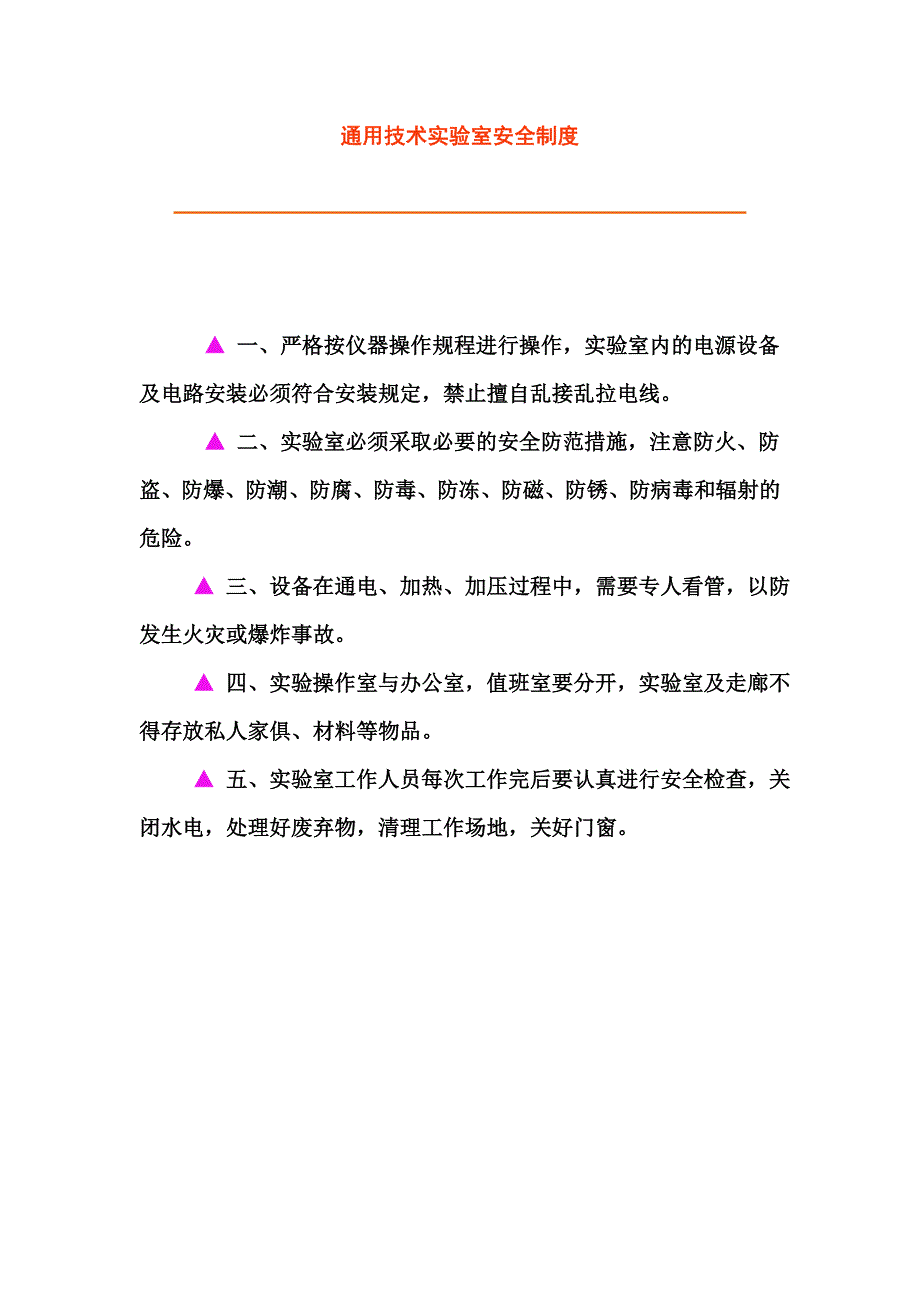 通用技术实验室安全制度

▲ 一、严格按仪器操作规程进行操作，实验室内的电源设备及电路安装必须符合安装规定，禁止擅自乱接乱拉电线。

▲ 二、实验室必须采取必要的安全防范措施，注意防火、防盗、防爆、防潮、防腐、防毒、防冻、防磁、防锈、防病毒和辐射的危险。

▲ 三、设备在通电、加热、加压过程中，需要专人看管，以防发生火灾或爆炸事故。

▲ 四、实验操作室与办公室，值班室要分开，实验室及走廊不得存放私人家俱、材料等物品。

▲ 五、实验室工作人员每次工作完后要认真进行安全检查，关闭水电，处理好废弃物，清理工作场地，关好门窗。